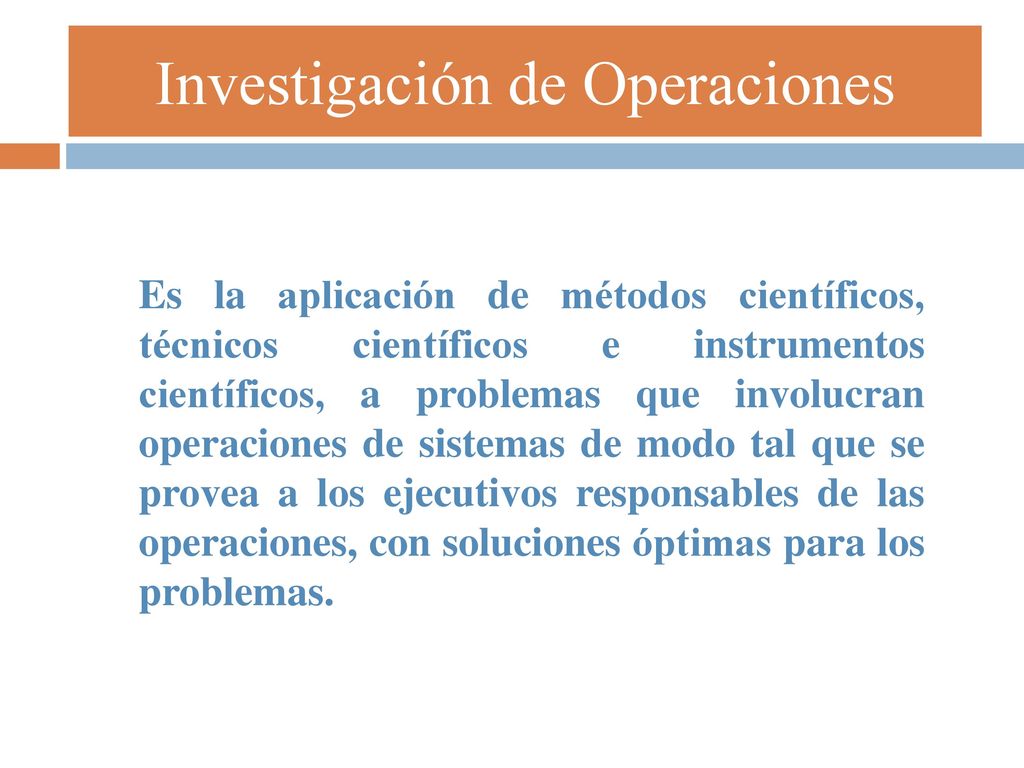 Investigación de Operaciones

Es la aplicación de métodos científicos, técnicos científicos e instrumentos científicos, a problemas que involucran operaciones de sistemas de modo tal que se provea a los ejecutivos responsables de las operaciones, con soluciones óptimas para los problemas.